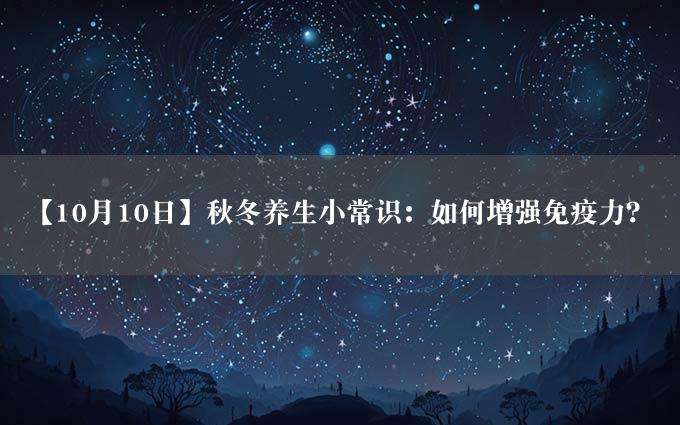 【10月10日】秋冬养生小常识：如何增强免疫力?